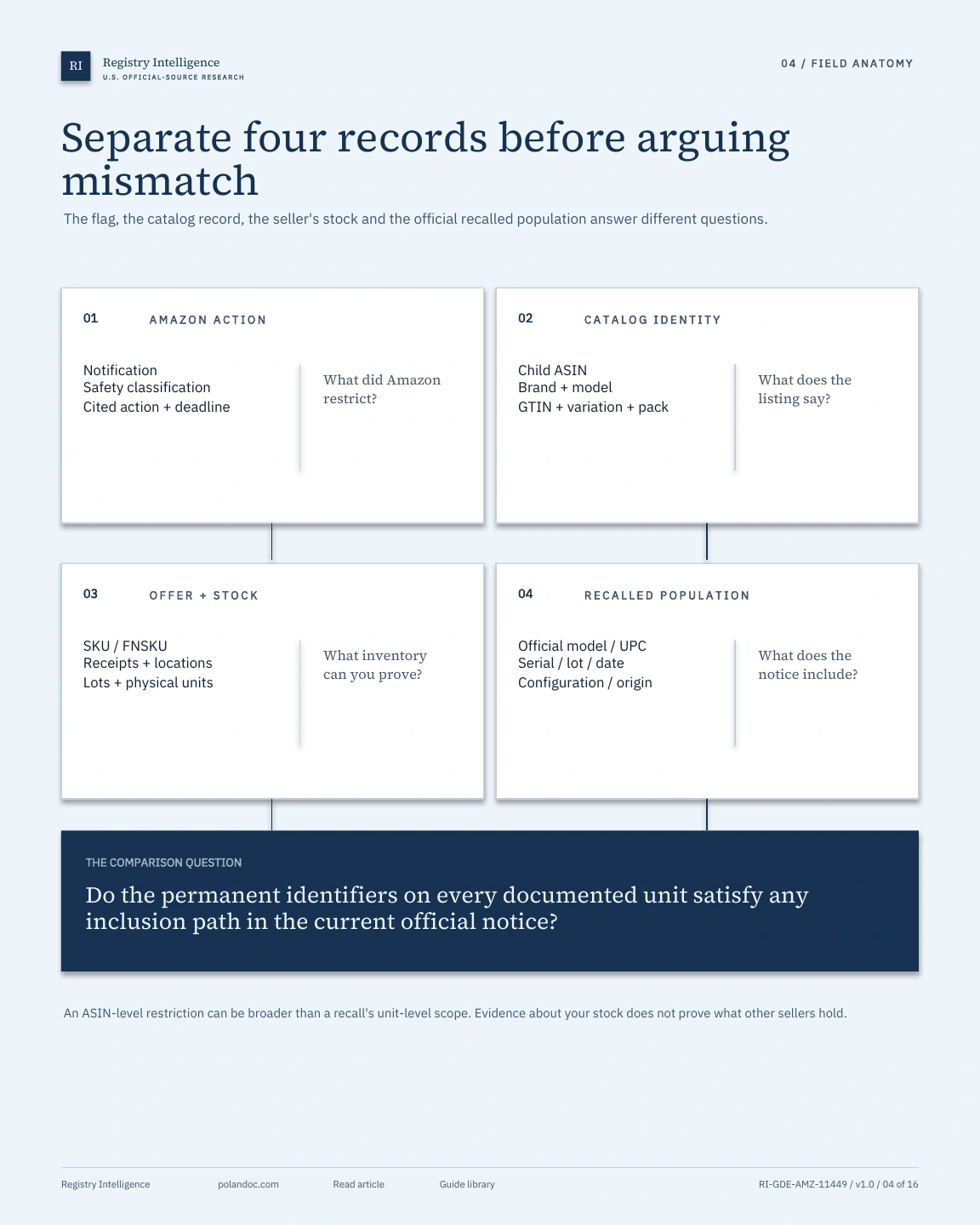 RI Registry Intelligence
U.S. OFFICIAL-SOURCE RESEARCH

04 / FIELD ANATOMY

Separate four records before arguing mismatch

The flag, the catalog record, the seller's stock and the official recalled population answer different questions.

01 AMAZON ACTION

Notification
Safety classification
Cited action + deadline

What did Amazon restrict?

02 CATALOG IDENTITY

Child ASIN
Brand + model
GTIN + variation + pack

What does the listing say?

03 OFFER + STOCK

SKU / FNSKU
Receipts + locations
Lots + physical units

What inventory can you prove?

04 RECALLED POPULATION

Official model / UPC
Serial / lot / date
Configuration / origin

What does the notice include?

THE COMPARISON QUESTION

Do the permanent identifiers on every documented unit satisfy any inclusion path in the current official notice?

An ASIN-level restriction can be broader than a recall's unit-level scope. Evidence about your stock does not prove what other sellers hold.

Registry Intelligence polandoc.com Read article Guide library RI-GDE-AMZ-11449 / v1.0 / 04 of 16